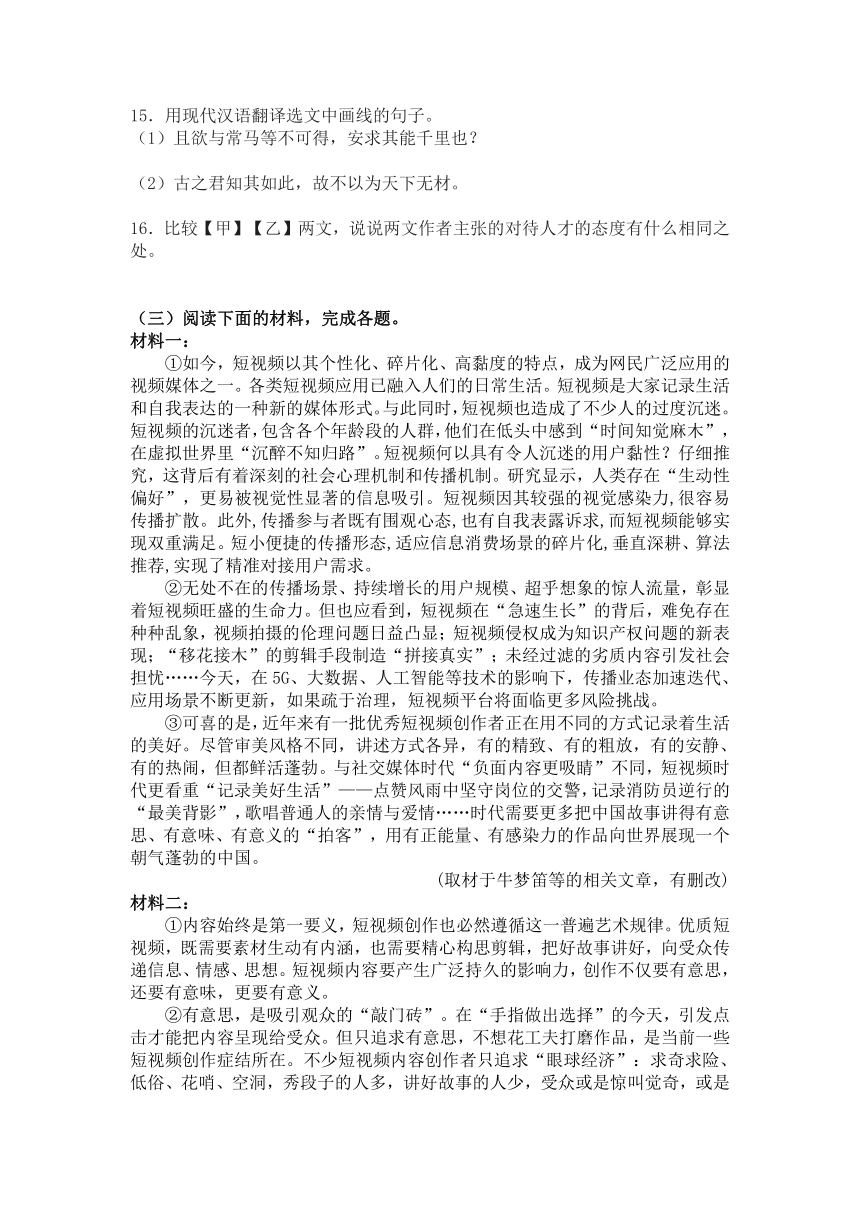 15．用现代汉语翻译选文中画线的句子。
（1）且欲与常马等不可得，安求其能千里也？

（2）古之君知其如此，故不以为天下无材。

16．比较【甲】【乙】两文，说说两文作者主张的对待人才的态度有什么相同之处。

（三）阅读下面的材料，完成各题。
材料一：
①如今，短视频以其个性化、碎片化、高黏度的特点，成为网民广泛应用的视频媒体之一。各类短视频应用已融入人们的日常生活。短视频是大家记录生活和自我表达的一种新的媒体形式。与此同时，短视频也造成了不少人的过度沉迷。短视频的沉迷者，包含各个年龄段的人群，他们在低头中感到“时间知觉麻木”，在虚拟世界里“沉醉不知归路”。短视频何以具有令人沉迷的用户黏性？仔细推究，这背后有着深刻的社会心理机制和传播机制。研究显示，人类存在“生动性偏好”，更易被视觉性显著的信息吸引。短视频因其较强的视觉感染力，很容易传播扩散。此外，传播参与者既有围观心态，也有自我表露诉求，而短视频能够实现双重满足。短小便捷的传播形态，适应信息消费场景的碎片化，垂直深耕、算法推荐，实现了精准对接用户需求。
②无处不在的传播场景、持续增长的用户规模、超乎想象的惊人流量，彰显着短视频旺盛的生命力。但也应看到，短视频在“急速生长”的背后，难免存在种种乱象，视频拍摄的伦理问题日益凸显；短视频侵权成为知识产权问题的新表现；“移花接木”的剪辑手段制造“拼接真实”；未经过滤的劣质内容引发社会担忧……今天，在5G、大数据、人工智能等技术的影响下，传播业态加速迭代、应用场景不断更新，如果疏于治理，短视频平台将面临更多风险挑战。
③可喜的是，近年来有一批优秀短视频创作者正在用不同的方式记录着生活的美好。尽管审美风格不同，讲述方式各异，有的精致、有的粗放，有的安静、有的热闹，但都鲜活蓬勃。与社交媒体时代“负面内容更吸睛”不同，短视频时代更看重“记录美好生活”——点赞风雨中坚守岗位的交警，记录消防员逆行的“最美背影”，歌唱普通人的亲情与爱情……时代需要更多把中国故事讲得有意思、有意味、有意义的“拍客”，用有正能量、有感染力的作品向世界展现一个朝气蓬勃的中国。
（取材于牛梦笛等的相关文章，有删改）
材料二：
①内容始终是第一要义，短视频创作也必然遵循这一普遍艺术规律。优质短视频，既需要素材生动有内涵，也需要精心构思剪辑，把好故事讲好，向受众传递信息、情感、思想。短视频内容要产生广泛持久的影响力，创作不仅要有意思，还要有意味，更要有意义。
②有意思，是吸引观众的“敲门砖”。在“手指做出选择”的今天，引发点击才能把内容呈现给受众。但只追求有意思，不想花工夫打磨作品，是当前一些短视频创作症结所在。不少短视频内容创作者只追求“眼球经济”：求奇求险、低俗、花哨、空洞，秀段子的人多，讲好故事的人少，受众或是惊叫觉奇，或是